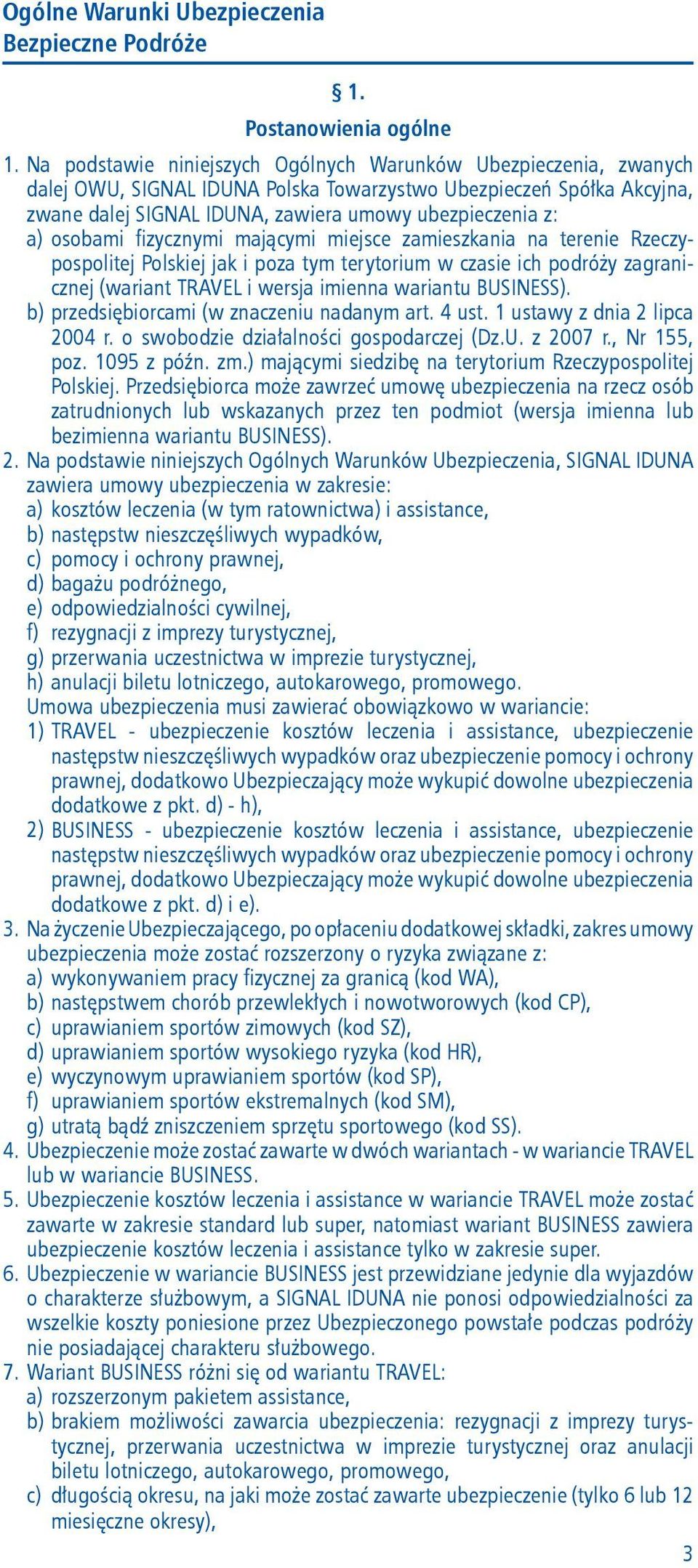 Ogólne Warunki Ubezpieczenia
Bezpieczne Podróże

§ 1.
Postanowienia ogólne

1. Na podstawie niniejszych Ogólnych Warunków Ubezpieczenia, zwanych dalej OWU, SIGNAL IDUNA Polska Towarzystwo Ubezpieczeń Spółka Akcyjna, zwane dalej SIGNAL IDUNA, zawiera umowy ubezpieczenia z:
a) osobami fizycznymi mającymi miejsce zamieszkania na terenie Rzeczypospolitej Polskiej jak i poza tym terytorium w czasie ich podróży zagranicznej (wariant TRAVEL i wersja imienna wariantu BUSINESS).
b) przedsiębiorcami (w znaczeniu nadanym art. 4 ust. 1 ustawy z dnia 2 lipca 2004 r. o swobodzie działalności gospodarczej (Dz.U. z 2007 r., Nr 155, poz. 1095 z późn. zm.) mającymi siedzibę na terytorium Rzeczypospolitej Polskiej. Przedsiębiorca może zawrzeć umowę ubezpieczenia na rzecz osób zatrudnionych lub wskazanych przez ten podmiot (wersja imienna lub bezimienna wariantu BUSINESS).
2. Na podstawie niniejszych Ogólnych Warunków Ubezpieczenia, SIGNAL IDUNA zawiera umowy ubezpieczenia w zakresie:
a) kosztów leczenia (w tym ratownictwa) i assistance,
b) następstw nieszczęśliwych wypadków,
c) pomocy i ochrony prawnej,
d) bagażu podróżnego,
e) odpowiedzialności cywilnej,
f) rezygnacji z imprezy turystycznej,
g) przerwania uczestnictwa w imprezie turystycznej,
h) anulacji biletu lotniczego, autokarowego, promowego.
Umowa ubezpieczenia musi zawierać obowiązkowo w wariancie:
1) TRAVEL - ubezpieczenie kosztów leczenia i assistance, ubezpieczenie następstw nieszczęśliwych wypadków oraz ubezpieczenie pomocy i ochrony prawnej, dodatkowo Ubezpieczający może wykupić dowolne ubezpieczenia dodatkowe z pkt. d) - h),
2) BUSINESS - ubezpieczenie kosztów leczenia i assistance, ubezpieczenie następstw nieszczęśliwych wypadków oraz ubezpieczenie pomocy i ochrony prawnej, dodatkowo Ubezpieczający może wykupić dowolne ubezpieczenia dodatkowe z pkt. d) i e).
3. Na życzenie Ubezpieczającego, po opłaceniu dodatkowej składki, zakres umowy ubezpieczenia może zostać rozszerzony o ryzyka związane z:
a) wykonywaniem pracy fizycznej za granicą (kod WA),
b) następstwem chorób przewlekłych i nowotworowych (kod CP),
c) uprawianiem sportów zimowych (kod SZ),
d) uprawianiem sportów wysokiego ryzyka (kod HR),
e) wyczynowym uprawianiem sportów (kod SP),
f) uprawianiem sportów ekstremalnych (kod SM),
g) utratą bądź zniszczeniem sprzętu sportowego (kod SS).
4. Ubezpieczenie może zostać zawarte w dwóch wariantach - w wariancie TRAVEL lub w wariancie BUSINESS.
5. Ubezpieczenie kosztów leczenia i assistance w wariancie TRAVEL może zostać zawarte w zakresie standard lub super, natomiast wariant BUSINESS zawiera ubezpieczenie kosztów leczenia i assistance tylko w zakresie super.
6. Ubezpieczenie w wariancie BUSINESS jest przewidziane jedynie dla wyjazdów o charakterze służbowym, a SIGNAL IDUNA nie ponosi odpowiedzialności za wszelkie koszty poniesione przez Ubezpieczonego powstałe podczas podróży nie posiadającej charakteru służbowego.
7. Wariant BUSINESS różni się od wariantu TRAVEL:
a) rozszerzonym pakietem assistance,
b) brakiem możliwości zawarcia ubezpieczenia: rezygnacji z imprezy turystycznej, przerwania uczestnictwa w imprezie turystycznej oraz anulacji biletu lotniczego, autokarowego, promowego,
c) długością okresu, na jaki może zostać zawarte ubezpieczenie (tylko 6 lub 12 miesięczne okresy),

3